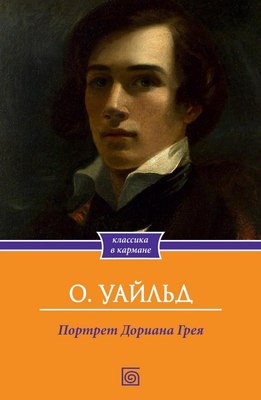 классика в кармане

О. УАЙЛЬД

Портрет Дориана Грея